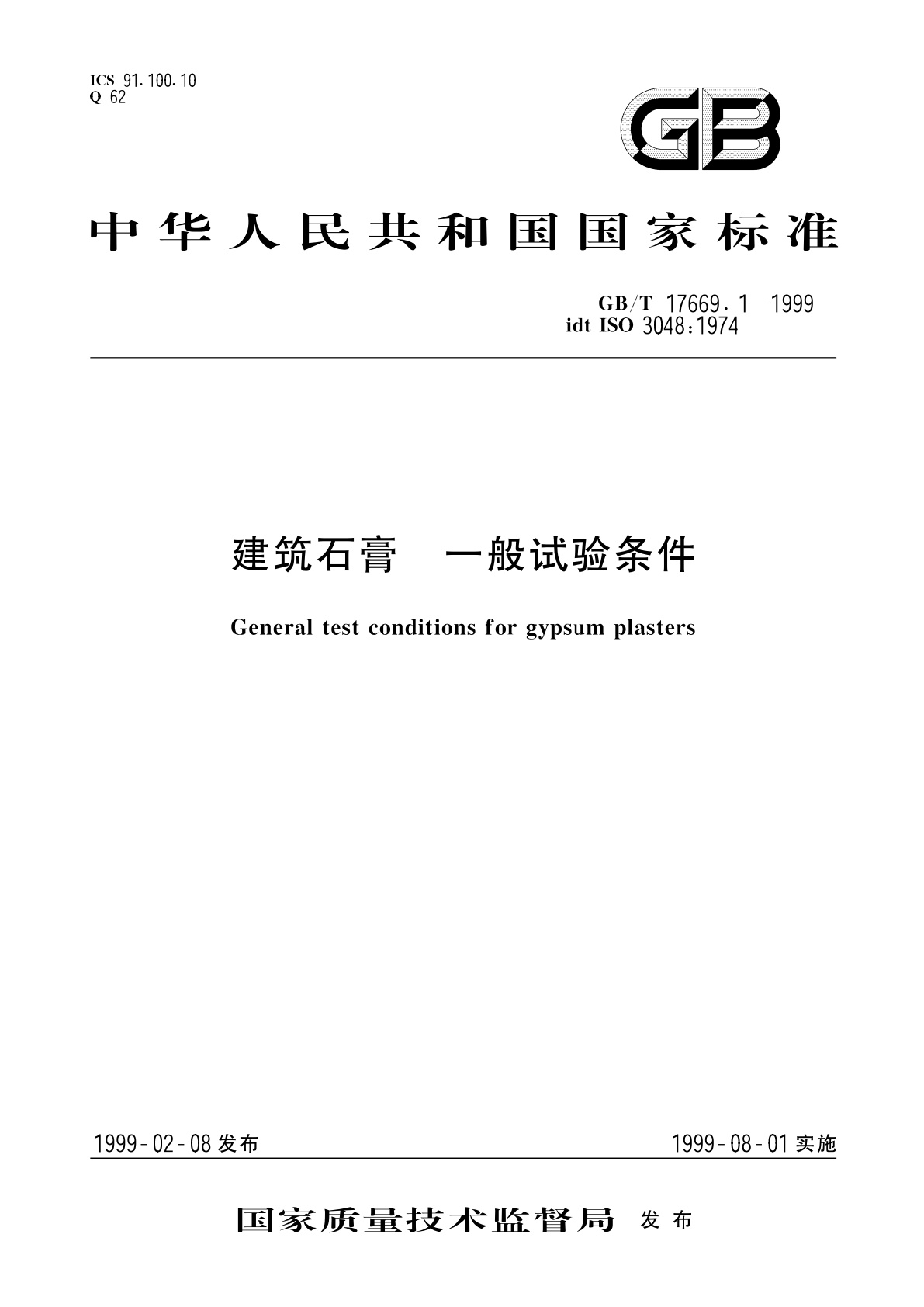 ICS 91.100.10
Q 62

GB

中华人民共和国国家标准

GB/T 17669.1—1999
idt ISO 3048:1974

建筑石膏　一般试验条件

General test conditions for gypsum plasters

1999-02-08 发布

1999-08-01 实施

国家质量技术监督局 发布